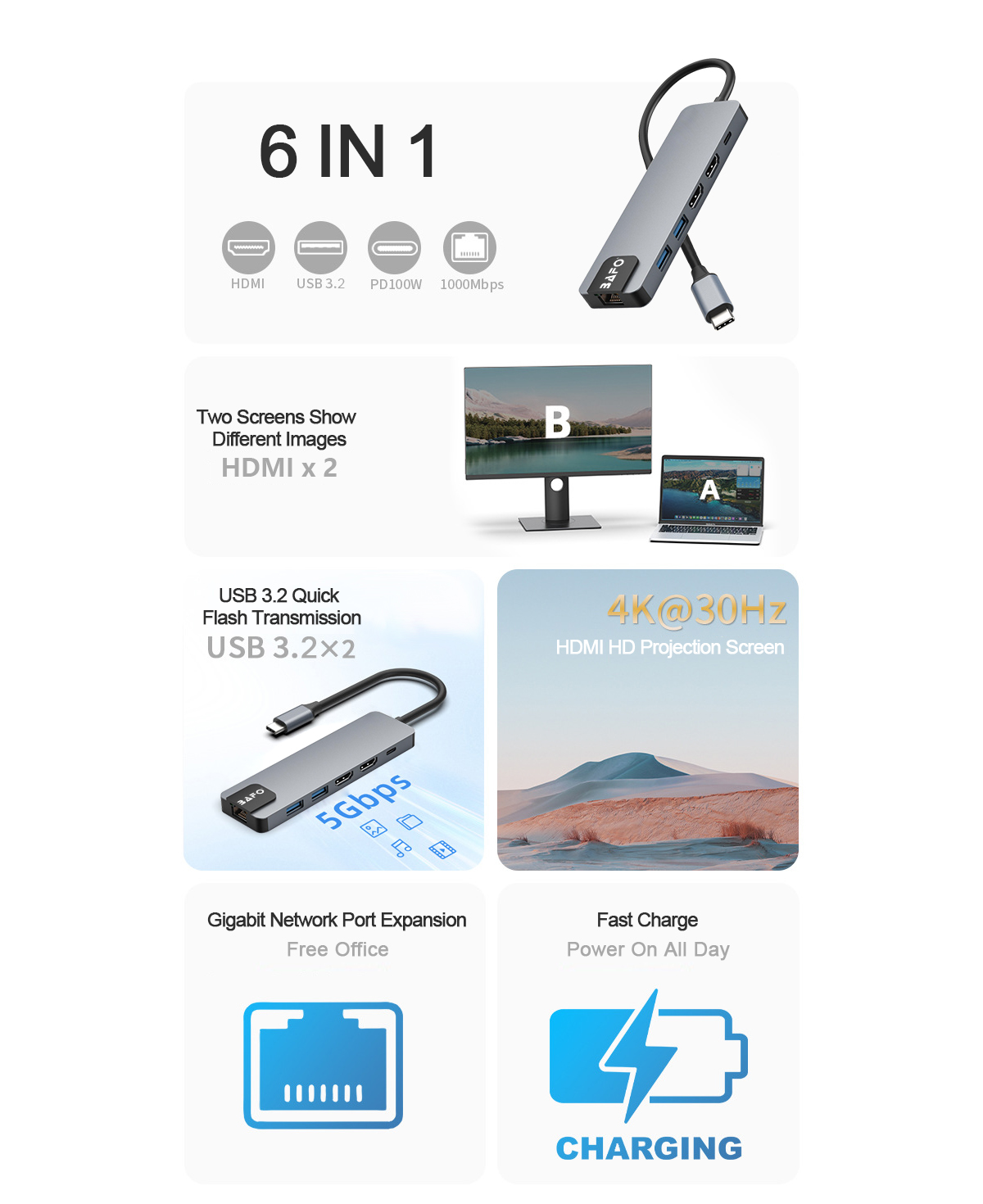 6 IN 1

HDMI
USB 3.2
PD100W
1000Mbps

BAFO

Two Screens Show Different Images
HDMI x 2

B
A

USB 3.2 Quick Flash Transmission
USB 3.2×2

BAFO
5Gbps

4K@30Hz
HDMI HD Projection Screen

Gigabit Network Port Expansion
Free Office

Fast Charge
Power On All Day

CHARGING